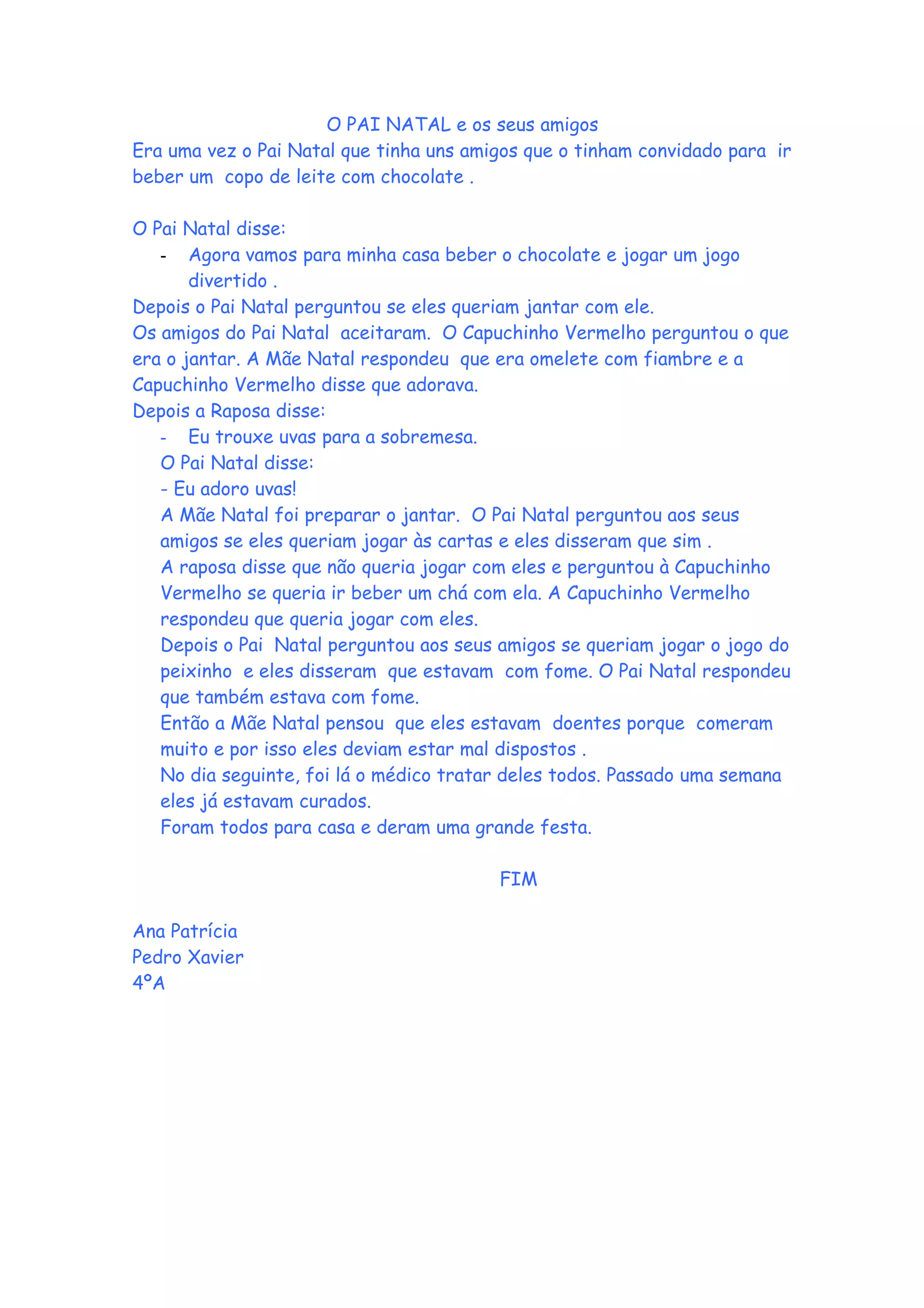 O PAI NATAL e os seus amigos

Era uma vez o Pai Natal que tinha uns amigos que o tinham convidado para ir beber um copo de leite com chocolate .

O Pai Natal disse:

- Agora vamos para minha casa beber o chocolate e jogar um jogo divertido .

Depois o Pai Natal perguntou se eles queriam jantar com ele.
Os amigos do Pai Natal aceitaram. O Capuchinho Vermelho perguntou o que era o jantar. A Mãe Natal respondeu que era omelete com fiambre e a Capuchinho Vermelho disse que adorava.
Depois a Raposa disse:

- Eu trouxe uvas para a sobremesa.

O Pai Natal disse:
- Eu adoro uvas!
A Mãe Natal foi preparar o jantar. O Pai Natal perguntou aos seus amigos se eles queriam jogar às cartas e eles disseram que sim .
A raposa disse que não queria jogar com eles e perguntou à Capuchinho Vermelho se queria ir beber um chá com ela. A Capuchinho Vermelho respondeu que queria jogar com eles.
Depois o Pai Natal perguntou aos seus amigos se queriam jogar o jogo do peixinho e eles disseram que estavam com fome. O Pai Natal respondeu que também estava com fome.
Então a Mãe Natal pensou que eles estavam doentes porque comeram muito e por isso eles deviam estar mal dispostos .
No dia seguinte, foi lá o médico tratar deles todos. Passado uma semana eles já estavam curados.
Foram todos para casa e deram uma grande festa.

FIM

Ana Patrícia
Pedro Xavier
4ºA